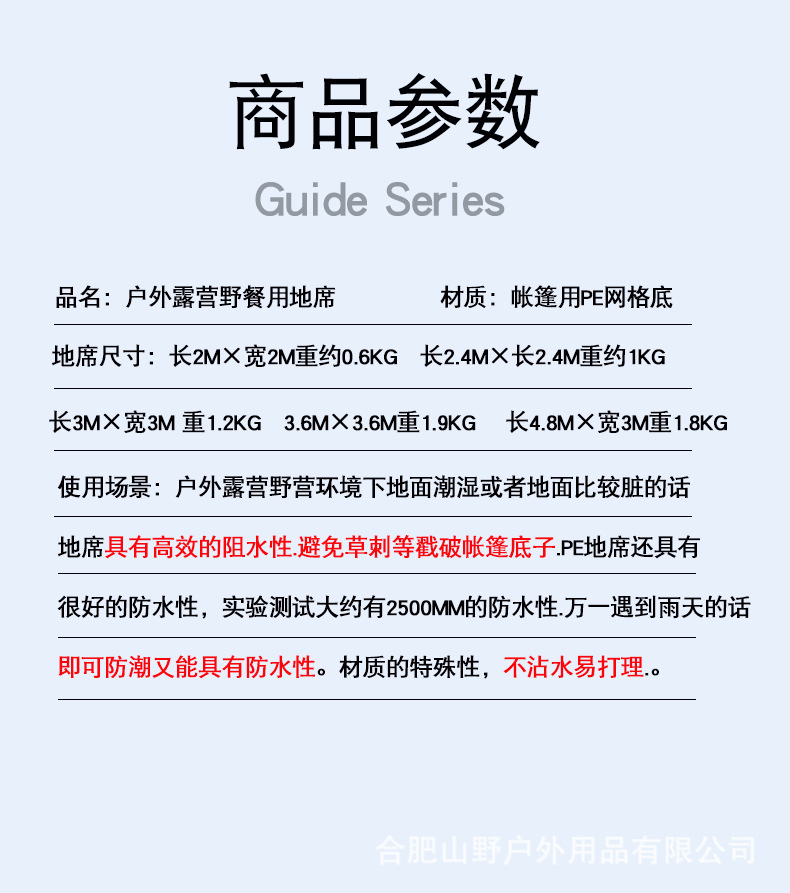 商品参数

Guide Series

品名：户外露营野餐用地席　　材质：帐篷用PE网格底

地席尺寸：长2M×宽2M重约0.6KG　长2.4M×长2.4M重约1KG

长3M×宽3M 重1.2KG　3.6M×3.6M重1.9KG　长4.8M×宽3M重1.8KG

使用场景：户外露营野营环境下地面潮湿或者地面比较脏的话

地席具有高效的阻水性.避免草刺等戳破帐篷底子.PE地席还具有

很好的防水性，实验测试大约有2500MM的防水性.万一遇到雨天的话

即可防潮又能具有防水性。材质的特殊性，不沾水易打理.。

合肥山野户外用品有限公司